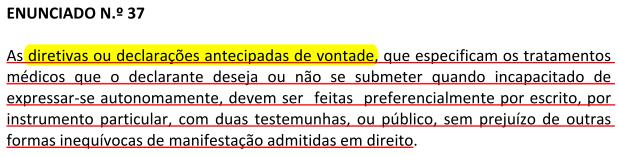 ENUNCIADO N.º 37

As diretivas ou declarações antecipadas de vontade, que especificam os tratamentos médicos que o declarante deseja ou não se submeter quando incapacitado de expressar-se autonomamente, devem ser feitas preferencialmente por escrito, por instrumento particular, com duas testemunhas, ou público, sem prejuízo de outras formas inequívocas de manifestação admitidas em direito.